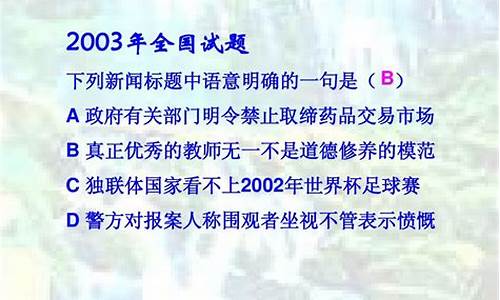 2003年全国试题

下列新闻标题中语意明确的一句是（B）

A 政府有关部门明令禁止取缔药品交易市场

B 真正优秀的教师无一不是道德修养的模范

C 独联体国家看不上2002年世界杯足球赛

D 警方对报案人称围观者坐视不管表示愤慨